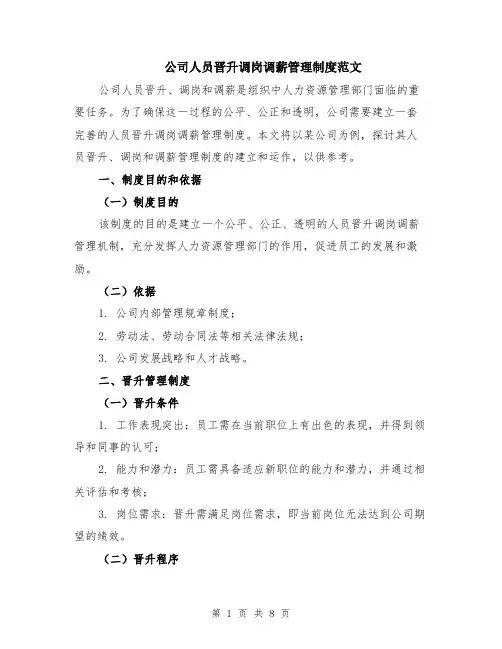 公司人员晋升调岗调薪管理制度范文

公司人员晋升、调岗和调薪是组织中人力资源管理部门面临的重要任务。为了确保这一过程的公平、公正和透明，公司需要建立一套完善的人员晋升调岗调薪管理制度。本文将以某公司为例，探讨其人员晋升、调岗和调薪管理制度的建立和运作，以供参考。

一、制度目的和依据

（一）制度目的

该制度的目的是建立一个公平、公正、透明的人员晋升调岗调薪管理机制，充分发挥人力资源管理部门的作用，促进员工的发展和激励。

（二）依据

1. 公司内部管理规章制度；

2. 劳动法、劳动合同法等相关法律法规；

3. 公司发展战略和人才战略。

二、晋升管理制度

（一）晋升条件

1. 工作表现突出：员工需在当前职位上有出色的表现，并得到领导和同事的认可；

2. 能力和潜力：员工需具备适应新职位的能力和潜力，并通过相关评估和考核；

3. 岗位需求：晋升需满足岗位需求，即当前岗位无法达到公司期望的绩效。

（二）晋升程序

第 1 页 共 8 页